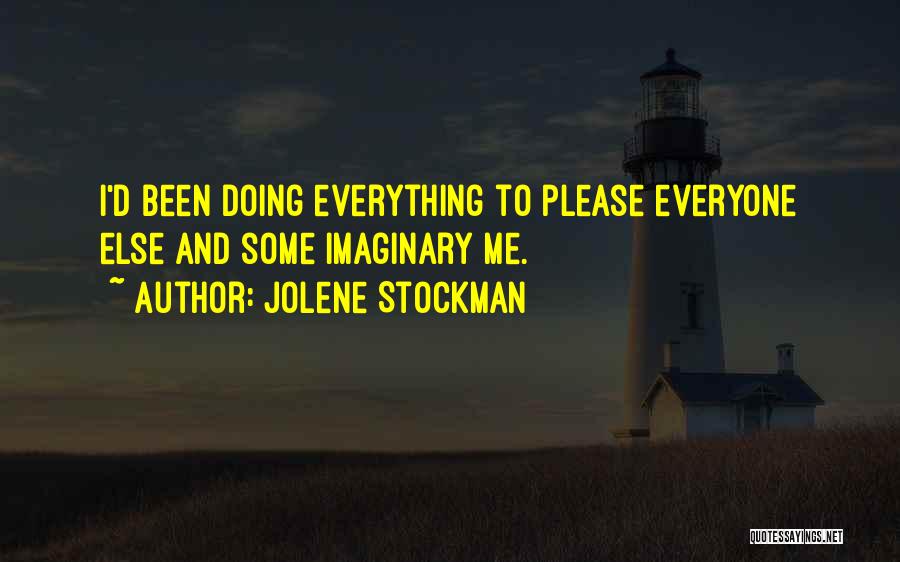 I'D BEEN DOING EVERYTHING TO PLEASE EVERYONE ELSE AND SOME IMAGINARY ME.

~ AUTHOR: JOLENE STOCKMAN

QUOTESSAYINGS.NET